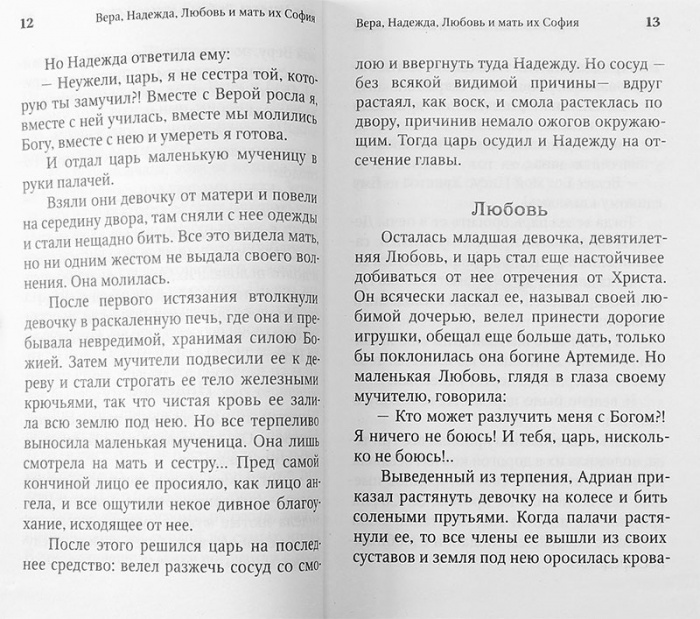 12 Вера, Надежда, Любовь и мать их София

Но Надежда ответила ему:

— Неужели, царь, я не сестра той, которую ты замучил?! Вместе с Верой росла я, вместе с ней училась, вместе мы молились Богу, вместе с нею и умереть я готова.

И отдал царь маленькую мученицу в руки палачей.

Взяли они девочку от матери и повели на середину двора, там сняли с нее одежды и стали нещадно бить. Все это видела мать, но ни одним жестом не выдала своего волнения. Она молилась.

После первого истязания втолкнули девочку в раскаленную печь, где она и пребывала невредимой, хранимая силою Божией. Затем мучители подвесили ее к дереву и стали строгать ее тело железными крючьями, так что чистая кровь ее залила всю землю под нею. Но все терпеливо выносила маленькая мученица. Она лишь смотрела на мать и сестру... Пред самой кончиной лицо ее просияло, как лицо ангела, и все ощутили некое дивное благоухание, исходящее от нее.

После этого решился царь на последнее средство: велел разжечь сосуд со смо-

Вера, Надежда, Любовь и мать их София 13

лою и ввергнуть туда Надежду. Но сосуд — без всякой видимой причины— вдруг растаял, как воск, и смола растеклась по двору, причинив немало ожогов окружающим. Тогда царь осудил и Надежду на отсечение главы.

Любовь

Осталась младшая девочка, девятилетняя Любовь, и царь стал еще настойчивее добиваться от нее отречения от Христа. Он всячески ласкал ее, называл своей любимой дочерью, велел принести дорогие игрушки, обещал еще больше дать, только бы поклонилась она богине Артемиде. Но маленькая Любовь, глядя в глаза своему мучителю, говорила:

— Кто может разлучить меня с Богом?! Я ничего не боюсь! И тебя, царь, нисколько не боюсь!..

Выведенный из терпения, Адриан приказал растянуть девочку на колесе и бить солеными прутьями. Когда палачи растянули ее, то все члены ее вышли из своих суставов и земля под нею оросилась крова-